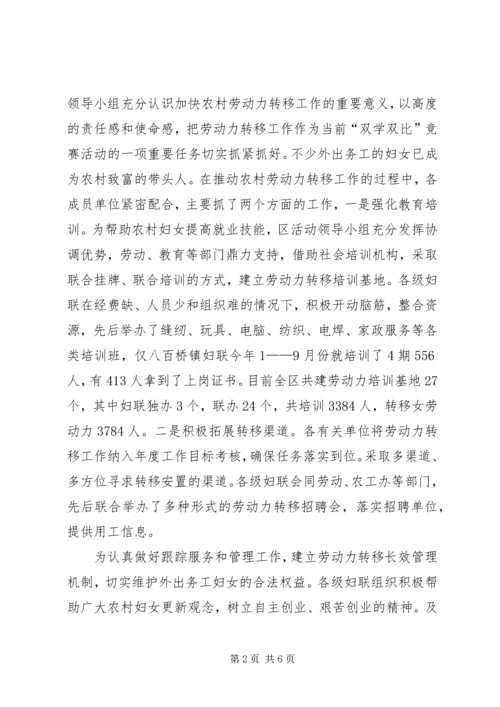 领导小组充分认识加快农村劳动力转移工作的重要意义，以高度的责任感和使命感，把劳动力转移工作作为当前“双学双比”竞赛活动的一项重要任务切实抓紧抓好。不少外出务工的妇女已成为农村致富的带头人。在推动农村劳动力转移工作的过程中，各成员单位紧密配合，主要抓了两个方面的工作，一是强化教育培训。为帮助农村妇女提高就业技能，区活动领导小组充分发挥协调优势，劳动、教育等部门鼎力支持，借助社会培训机构，采取联合挂牌、联合培训的方式，建立劳动力转移培训基地。各级妇联在经费缺、人员少和组织难的情况下，积极开动脑筋，整合资源，先后举办了缝纫、玩具、电脑、纺织、电焊、家政服务等各类培训班，仅八百桥镇妇联今年1——9月份就培训了4期556人，有413人拿到了上岗证书。目前全区共建劳动力培训基地27个，其中妇联独办3个，联办24个，共培训3384人，转移女劳动力3784人。二是积极拓展转移渠道。各有关单位将劳动力转移工作纳入年度工作目标考核，确保任务落实到位。采取多渠道、多方位寻求转移安置的渠道。各级妇联会同劳动、农工办等部门，先后联合举办了多种形式的劳动力转移招聘会，落实招聘单位，提供用工信息。

为认真做好跟踪服务和管理工作，建立劳动力转移长效管理机制，切实维护外出务工妇女的合法权益。各级妇联组织积极帮助广大农村妇女更新观念，树立自主创业、艰苦创业的精神。及

第2页 共6页